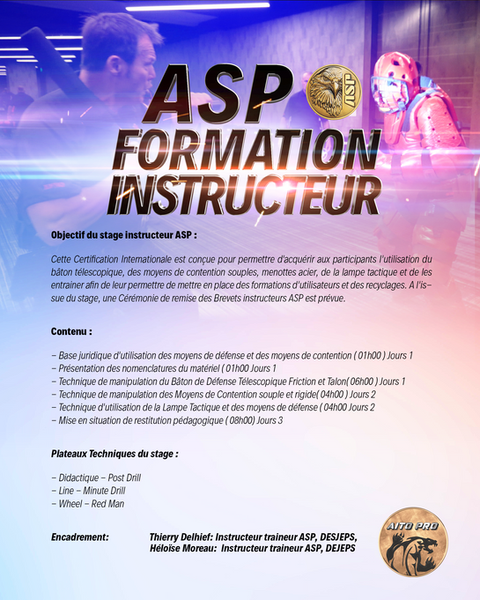 ASP

ASP

FORMATION INSTRUCTEUR

Objectif du stage instructeur ASP :

Cette Certification Internationale est conçue pour permettre d'acquérir aux participants l'utilisation du bâton télescopique, des moyens de contention souples, menottes acier, de la lampe tactique et de les entrainer afin de leur permettre de mettre en place des formations d'utilisateurs et des recyclages. A l'issue du stage, une Cérémonie de remise des Brevets instructeurs ASP est prévue.

Contenu :

– Base juridique d'utilisation des moyens de défense et des moyens de contention ( 01h00 ) Jours 1
– Présentation des nomenclatures du matériel ( 01h00 Jours 1
– Technique de manipulation du Bâton de Défense Télescopique Friction et Talon( 06h00 ) Jours 1
– Technique de manipulation des Moyens de Contention souple et rigide( 04h00 ) Jours 2
– Technique d'utilisation de la Lampe Tactique et des moyens de défense ( 04h00 Jours 2
– Mise en situation de restitution pédagogique ( 08h00) Jours 3

Plateaux Techniques du stage :

– Didactique – Post Drill
– Line – Minute Drill
– Wheel – Red Man

Encadrement: Thierry Delhief: Instructeur traineur ASP, DESJEPS, Héloïse Moreau: Instructeur traineur ASP, DEJEPS

AITO PRO